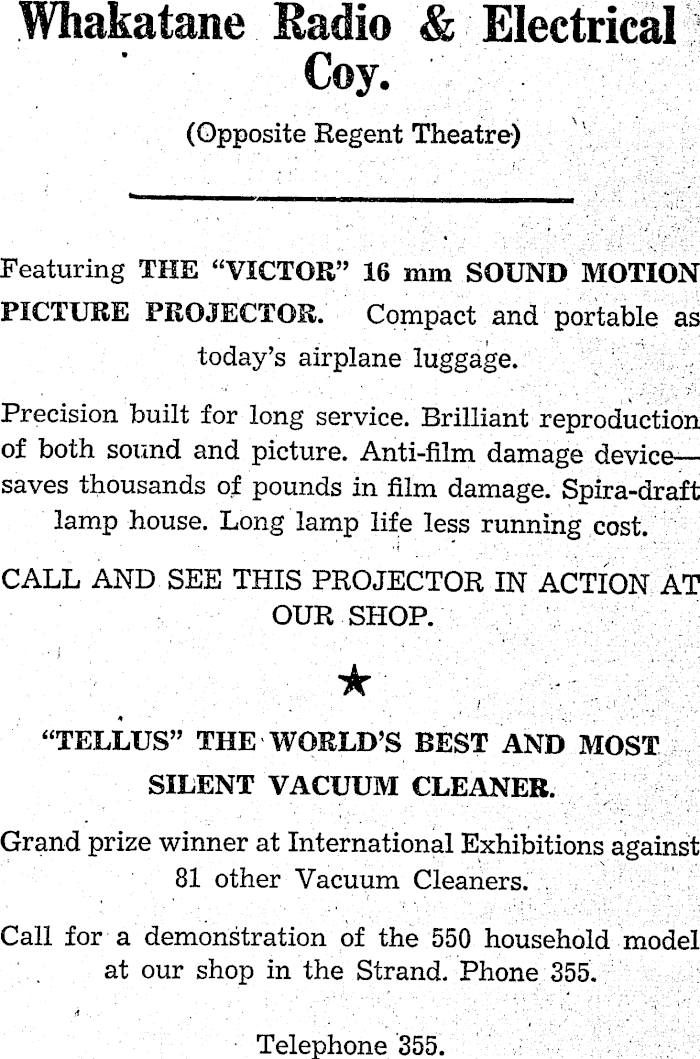 Whakatane Radio & Electrical Coy.

(Opposite Regent Theatre)

Featuring THE "VICTOR" 16 mm SOUND MOTION PICTURE PROJECTOR. Compact and portable as today's airplane luggage.

Precision built for long service. Brilliant reproduction of both sound and picture. Anti-film damage device—saves thousands of pounds in film damage. Spira-draft lamp house. Long lamp life less running cost.

CALL AND SEE THIS PROJECTOR IN ACTION AT OUR SHOP.

★

"TELLUS" THE WORLD'S BEST AND MOST SILENT VACUUM CLEANER.

Grand prize winner at International Exhibitions against 81 other Vacuum Cleaners.

Call for a demonstration of the 550 household model at our shop in the Strand. Phone 355.

Telephone 355.